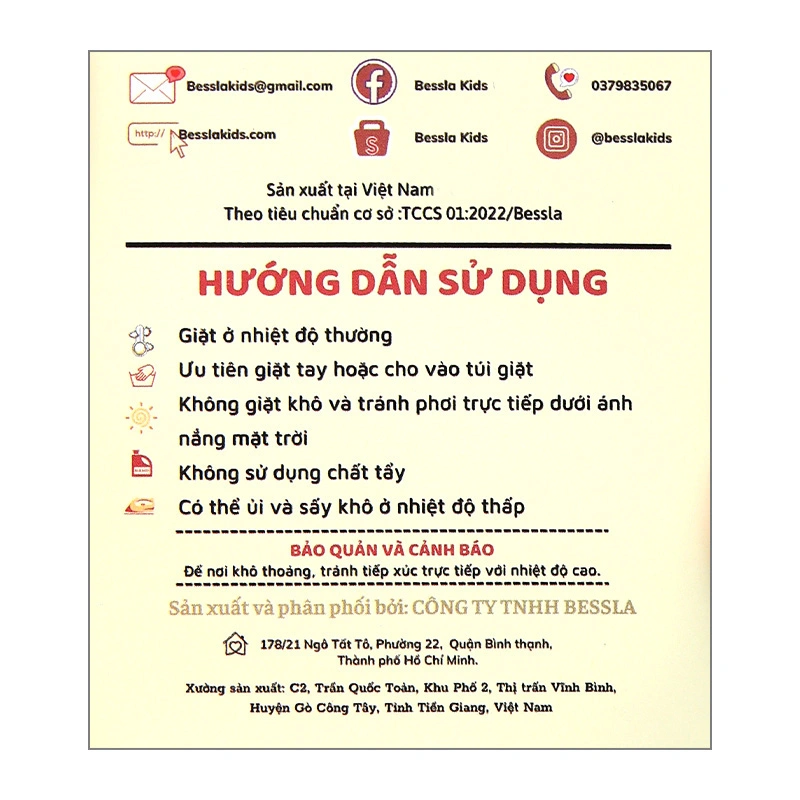 Besslakids@gmail.com
Bessla Kids
0379835067
http://
Besslakids.com
Bessla Kids
@besslakids

Sản xuất tại Việt Nam
Theo tiêu chuẩn cơ sở :TCCS 01:2022/Bessla

HƯỚNG DẪN SỬ DỤNG

Giặt ở nhiệt độ thường
Ưu tiên giặt tay hoặc cho vào túi giặt
Không giặt khô và tránh phơi trực tiếp dưới ánh nắng mặt trời
Không sử dụng chất tẩy
Có thể ủi và sấy khô ở nhiệt độ thấp

BẢO QUẢN VÀ CẢNH BÁO
Để nơi khô thoáng, tránh tiếp xúc trực tiếp với nhiệt độ cao.

Sản xuất và phân phối bởi: CÔNG TY TNHH BESSLA

178/21 Ngô Tất Tố, Phường 22, Quận Bình thạnh, Thành phố Hồ Chí Minh.

Xưởng sản xuất: C2, Trần Quốc Toản, Khu Phố 2, Thị trấn Vĩnh Bình, Huyện Gò Công Tây, Tỉnh Tiền Giang, Việt Nam